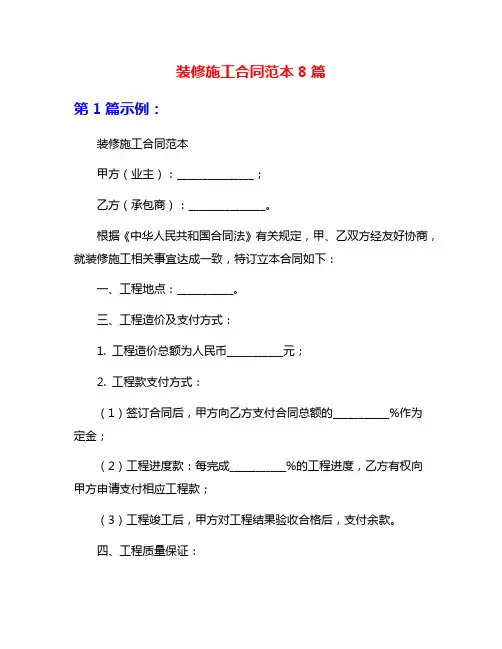 装修施工合同范本 8 篇

第 1 篇示例：

装修施工合同范本

甲方（业主）：______________；

乙方（承包商）：______________。

根据《中华人民共和国合同法》有关规定，甲、乙双方经友好协商，就装修施工相关事宜达成一致，特订立本合同如下：

一、工程地点：__________。

三、工程造价及支付方式：

1. 工程造价总额为人民币__________元；

2. 工程款支付方式：

（1）签订合同后，甲方向乙方支付合同总额的__________%作为定金；

（2）工程进度款：每完成__________%的工程进度，乙方有权向甲方申请支付相应工程款；

（3）工程竣工后，甲方对工程结果验收合格后，支付余款。

四、工程质量保证：